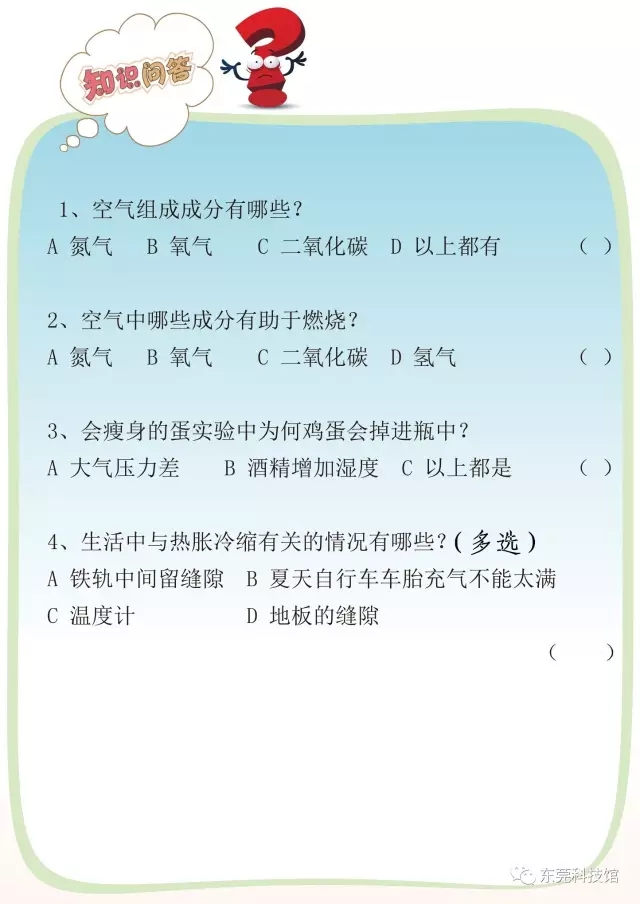 知识问答

1、空气组成成分有哪些？
A 氮气　B 氧气　C 二氧化碳　D 以上都有　（ ）

2、空气中哪些成分有助于燃烧？
A 氮气　B 氧气　C 二氧化碳　D 氢气　（ ）

3、会瘦身的蛋实验中为何鸡蛋会掉进瓶中？
A 大气压力差　B 酒精增加湿度　C 以上都是　（ ）

4、生活中与热胀冷缩有关的情况有哪些？（多选）
A 铁轨中间留缝隙　B 夏天自行车车胎充气不能太满
C 温度计　D 地板的缝隙
（ ）

东莞科技馆